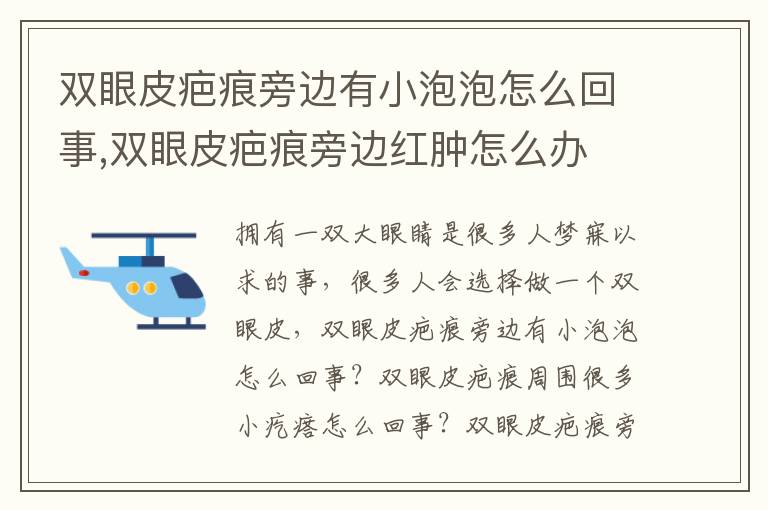 双眼皮疤痕旁边有小泡泡怎么回事,双眼皮疤痕旁边红肿怎么办

拥有一双大眼睛是很多人梦寐以求的事，很多人会选择做一个双眼皮，双眼皮疤痕旁边有小泡泡怎么回事？双眼皮疤痕周围很多小疙瘩怎么回事？双眼皮疤痕旁